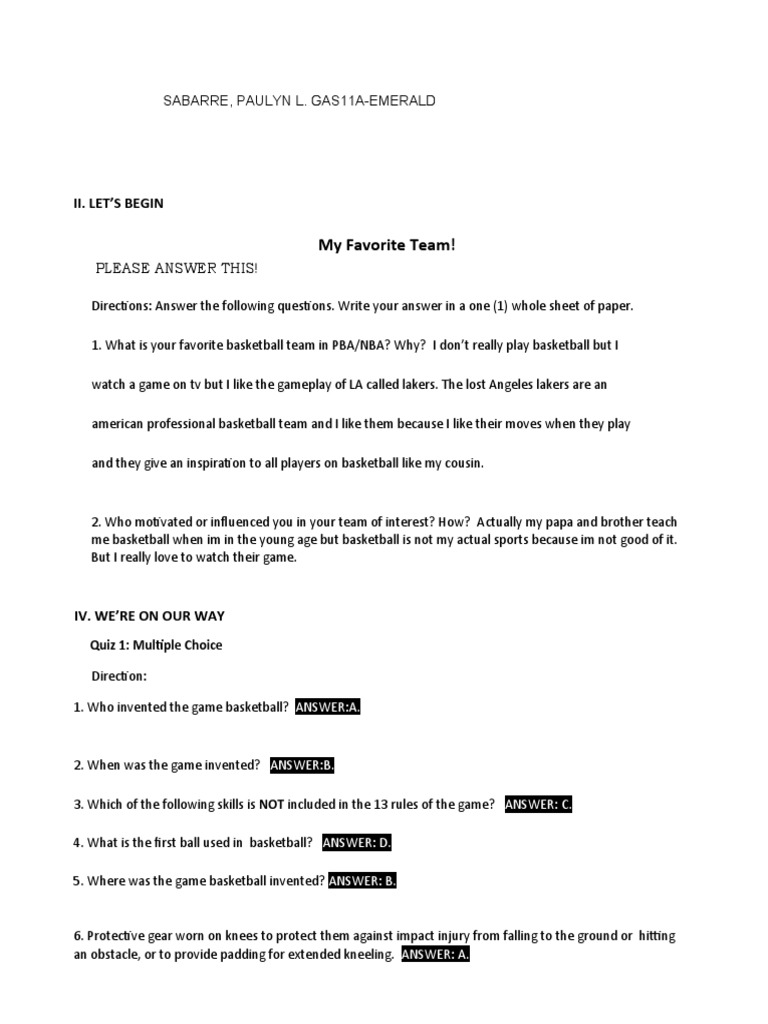 SABARRE, PAULYN L. GAS11A-EMERALD

II. LET'S BEGIN

My Favorite Team!

PLEASE ANSWER THIS!

Directions: Answer the following questions. Write your answer in a one (1) whole sheet of paper.

1. What is your favorite basketball team in PBA/NBA? Why? I don't really play basketball but I watch a game on tv but I like the gameplay of LA called lakers. The lost Angeles lakers are an american professional basketball team and I like them because I like their moves when they play and they give an inspiration to all players on basketball like my cousin.

2. Who motivated or influenced you in your team of interest? How? Actually my papa and brother teach me basketball when im in the young age but basketball is not my actual sports because im not good of it. But I really love to watch their game.

IV. WE'RE ON OUR WAY

Quiz 1: Multiple Choice

Direction:

1. Who invented the game basketball? ANSWER:A.

2. When was the game invented? ANSWER:B.

3. Which of the following skills is NOT included in the 13 rules of the game? ANSWER: C.

4. What is the first ball used in basketball? ANSWER: D.

5. Where was the game basketball invented? ANSWER: B.

6. Protective gear worn on knees to protect them against impact injury from falling to the ground or hitting an obstacle, or to provide padding for extended kneeling. ANSWER: A.